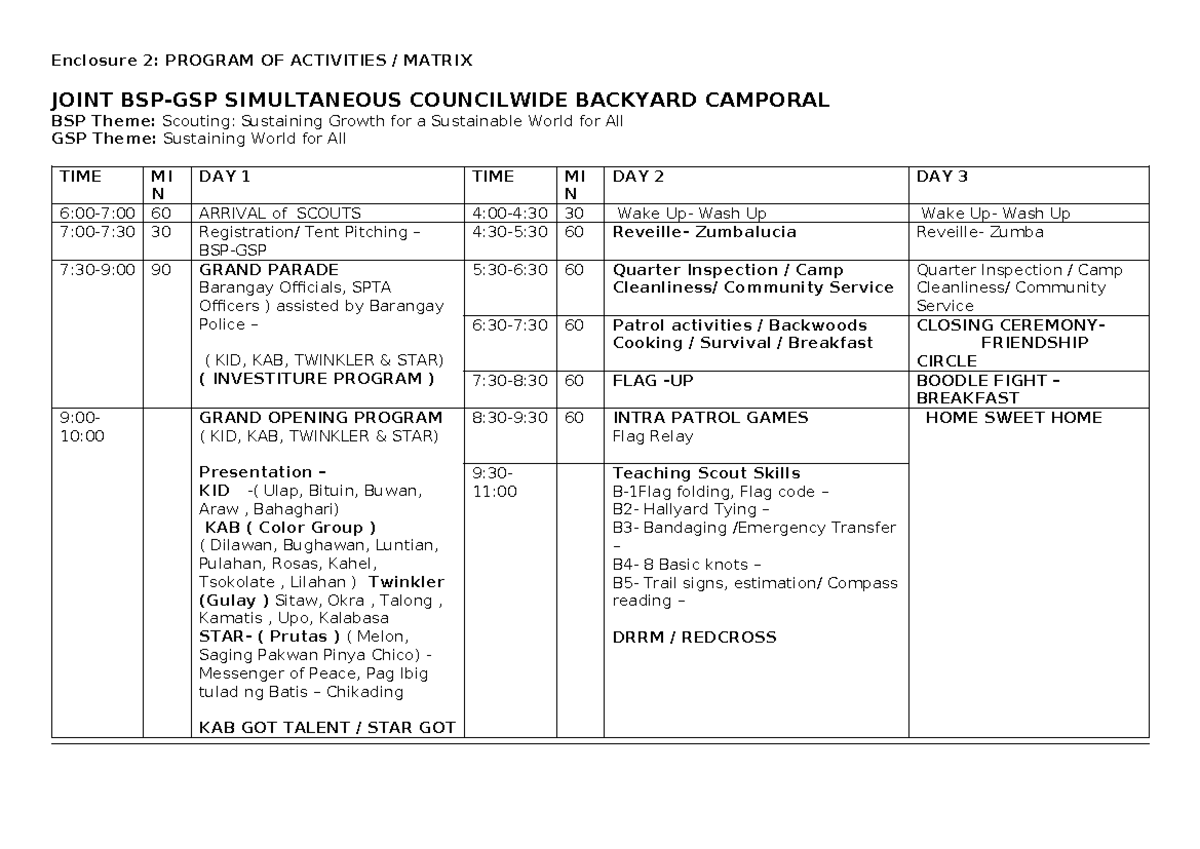 Enclosure 2: PROGRAM OF ACTIVITIES / MATRIX

JOINT BSP-GSP SIMULTANEOUS COUNCILWIDE BACKYARD CAMPORAL
BSP Theme: Scouting: Sustaining Growth for a Sustainable World for All
GSP Theme: Sustaining World for All

| TIME | MIN | DAY 1 | TIME | MIN | DAY 2 | DAY 3 |
|---|---|---|---|---|---|---|
| 6:00-7:00 | 60 | ARRIVAL of SCOUTS | 4:00-4:30 | 30 | Wake Up- Wash Up | Wake Up- Wash Up |
| 7:00-7:30 | 30 | Registration/ Tent Pitching – BSP-GSP | 4:30-5:30 | 60 | Reveille- Zumbalucia | Reveille- Zumba |
| 7:30-9:00 | 90 | GRAND PARADE Barangay Officials, SPTA Officers ) assisted by Barangay Police – ( KID, KAB, TWINKLER & STAR) ( INVESTITURE PROGRAM ) | 5:30-6:30 | 60 | Quarter Inspection / Camp Cleanliness/ Community Service | Quarter Inspection / Camp Cleanliness/ Community Service |
| | | | 6:30-7:30 | 60 | Patrol activities / Backwoods Cooking / Survival / Breakfast | CLOSING CEREMONY- FRIENDSHIP CIRCLE |
| | | | 7:30-8:30 | 60 | FLAG -UP | BOODLE FIGHT – BREAKFAST |
| 9:00-10:00 | | GRAND OPENING PROGRAM ( KID, KAB, TWINKLER & STAR) Presentation – KID -( Ulap, Bituin, Buwan, Araw , Bahaghari) KAB ( Color Group ) ( Dilawan, Bughawan, Luntian, Pulahan, Rosas, Kahel, Tsokolate , Lilahan ) Twinkler (Gulay ) Sitaw, Okra , Talong , Kamatis , Upo, Kalabasa STAR- ( Prutas ) ( Melon, Saging Pakwan Pinya Chico) - Messenger of Peace, Pag Ibig tulad ng Batis – Chikading KAB GOT TALENT / STAR GOT | 8:30-9:30 | 60 | INTRA PATROL GAMES Flag Relay | HOME SWEET HOME |
| | | | 9:30-11:00 | | Teaching Scout Skills B-1Flag folding, Flag code – B2- Hallyard Tying – B3- Bandaging /Emergency Transfer – B4- 8 Basic knots – B5- Trail signs, estimation/ Compass reading – DRRM / REDCROSS | |